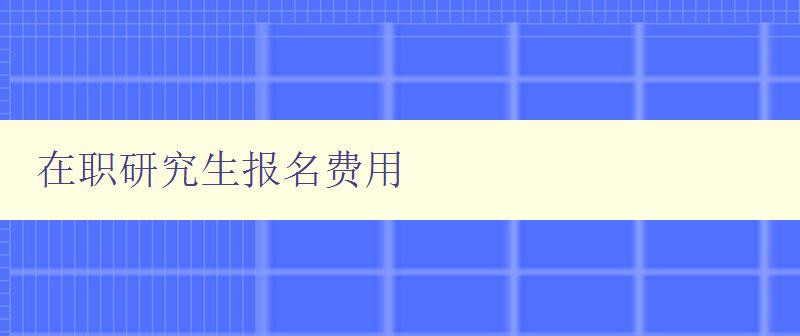 在职研究生报名费用